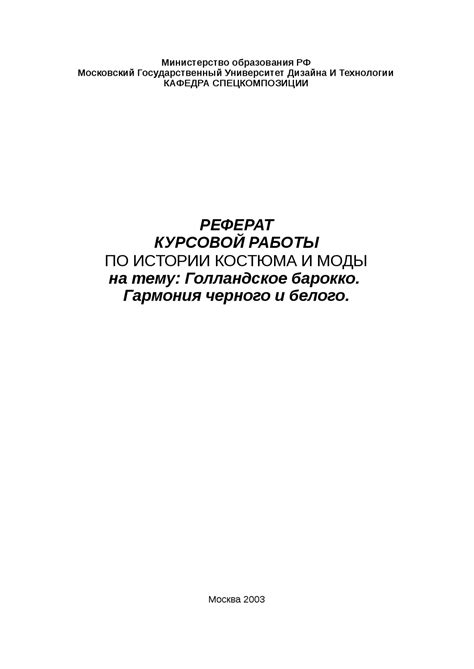 Министерство образования РФ
Московский Государственный Университет Дизайна И Технологии
КАФЕДРА СПЕЦКОМПОЗИЦИИ

РЕФЕРАТ
КУРСОВОЙ РАБОТЫ
ПО ИСТОРИИ КОСТЮМА И МОДЫ
на тему: Голландское барокко.
Гармония черного и белого.

Москва 2003